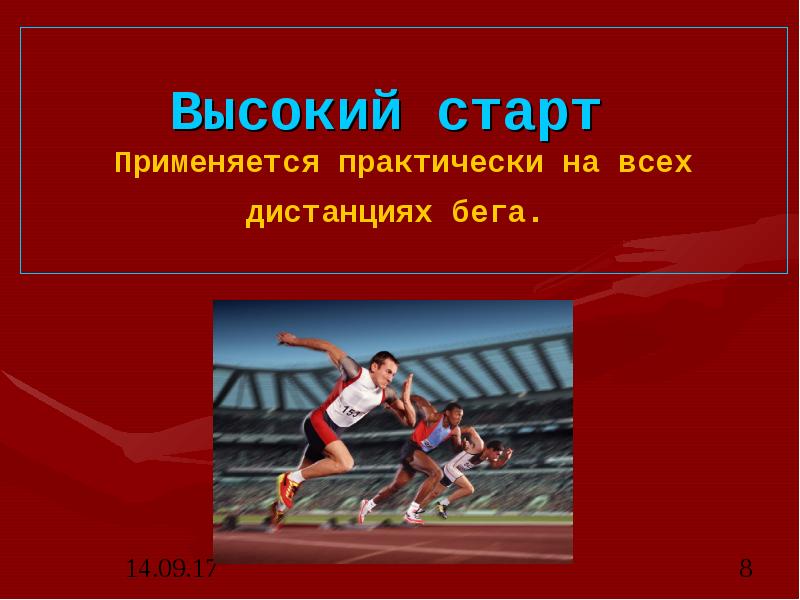 Высокий старт

Применяется практически на всех дистанциях бега.

157

14.09.17

8